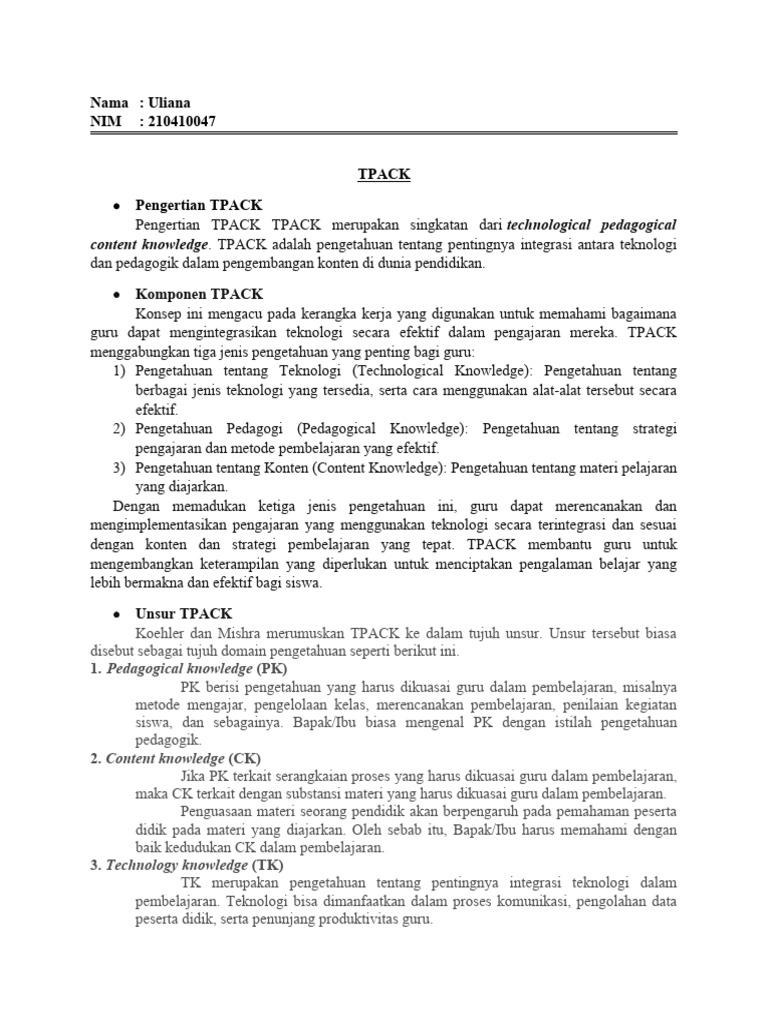 Nama : Uliana
NIM : 210410047

TPACK

• Pengertian TPACK

Pengertian TPACK TPACK merupakan singkatan dari technological pedagogical content knowledge. TPACK adalah pengetahuan tentang pentingnya integrasi antara teknologi dan pedagogik dalam pengembangan konten di dunia pendidikan.

• Komponen TPACK

Konsep ini mengacu pada kerangka kerja yang digunakan untuk memahami bagaimana guru dapat mengintegrasikan teknologi secara efektif dalam pengajaran mereka. TPACK menggabungkan tiga jenis pengetahuan yang penting bagi guru:

1) Pengetahuan tentang Teknologi (Technological Knowledge): Pengetahuan tentang berbagai jenis teknologi yang tersedia, serta cara menggunakan alat-alat tersebut secara efektif.
2) Pengetahuan Pedagogi (Pedagogical Knowledge): Pengetahuan tentang strategi pengajaran dan metode pembelajaran yang efektif.
3) Pengetahuan tentang Konten (Content Knowledge): Pengetahuan tentang materi pelajaran yang diajarkan.

Dengan memadukan ketiga jenis pengetahuan ini, guru dapat merencanakan dan mengimplementasikan pengajaran yang menggunakan teknologi secara terintegrasi dan sesuai dengan konten dan strategi pembelajaran yang tepat. TPACK membantu guru untuk mengembangkan keterampilan yang diperlukan untuk menciptakan pengalaman belajar yang lebih bermakna dan efektif bagi siswa.

• Unsur TPACK

Koehler dan Mishra merumuskan TPACK ke dalam tujuh unsur. Unsur tersebut biasa disebut sebagai tujuh domain pengetahuan seperti berikut ini.

1. Pedagogical knowledge (PK)

PK berisi pengetahuan yang harus dikuasai guru dalam pembelajaran, misalnya metode mengajar, pengelolaan kelas, merencanakan pembelajaran, penilaian kegiatan siswa, dan sebagainya. Bapak/Ibu biasa mengenal PK dengan istilah pengetahuan pedagogik.

2. Content knowledge (CK)

Jika PK terkait serangkaian proses yang harus dikuasai guru dalam pembelajaran, maka CK terkait dengan substansi materi yang harus dikuasai guru dalam pembelajaran.

Penguasaan materi seorang pendidik akan berpengaruh pada pemahaman peserta didik pada materi yang diajarkan. Oleh sebab itu, Bapak/Ibu harus memahami dengan baik kedudukan CK dalam pembelajaran.

3. Technology knowledge (TK)

TK merupakan pengetahuan tentang pentingnya integrasi teknologi dalam pembelajaran. Teknologi bisa dimanfaatkan dalam proses komunikasi, pengolahan data peserta didik, serta penunjang produktivitas guru.